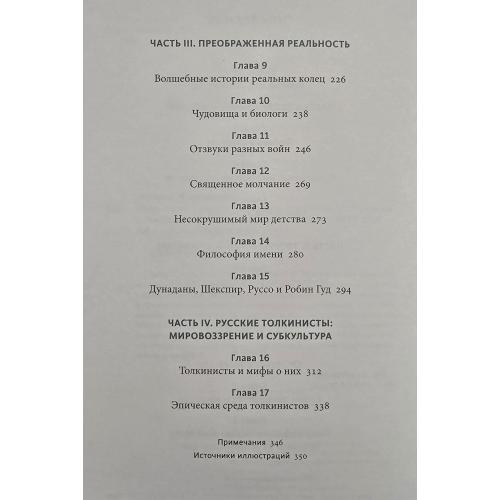 ЧАСТЬ III. ПРЕОБРАЖЕННАЯ РЕАЛЬНОСТЬ

Глава 9
Волшебные истории реальных колец 226

Глава 10
Чудовища и биологи 238

Глава 11
Отзвуки разных войн 246

Глава 12
Священное молчание 269

Глава 13
Несокрушимый мир детства 273

Глава 14
Философия имени 280

Глава 15
Дунаданы, Шекспир, Руссо и Робин Гуд 294

ЧАСТЬ IV. РУССКИЕ ТОЛКИНИСТЫ: МИРОВОЗЗРЕНИЕ И СУБКУЛЬТУРА

Глава 16
Толкинисты и мифы о них 312

Глава 17
Эпическая среда толкинистов 338

Примечания 346
Источники иллюстраций 350